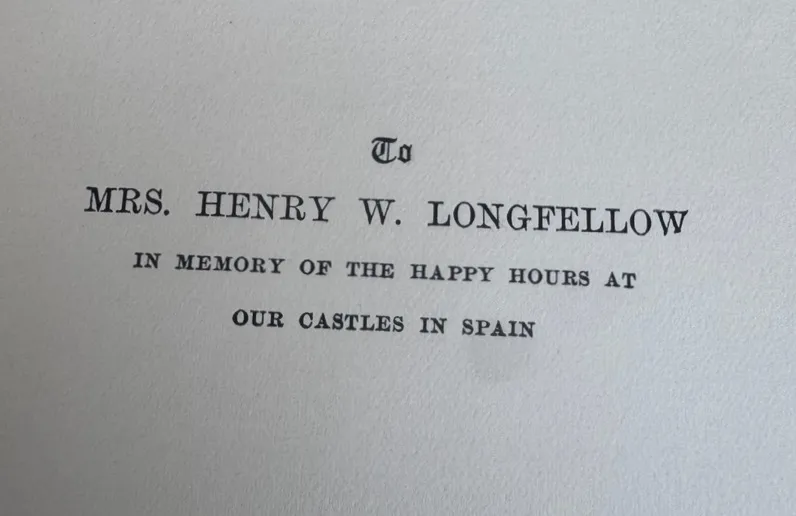 To

MRS. HENRY W. LONGFELLOW

IN MEMORY OF THE HAPPY HOURS AT OUR CASTLES IN SPAIN